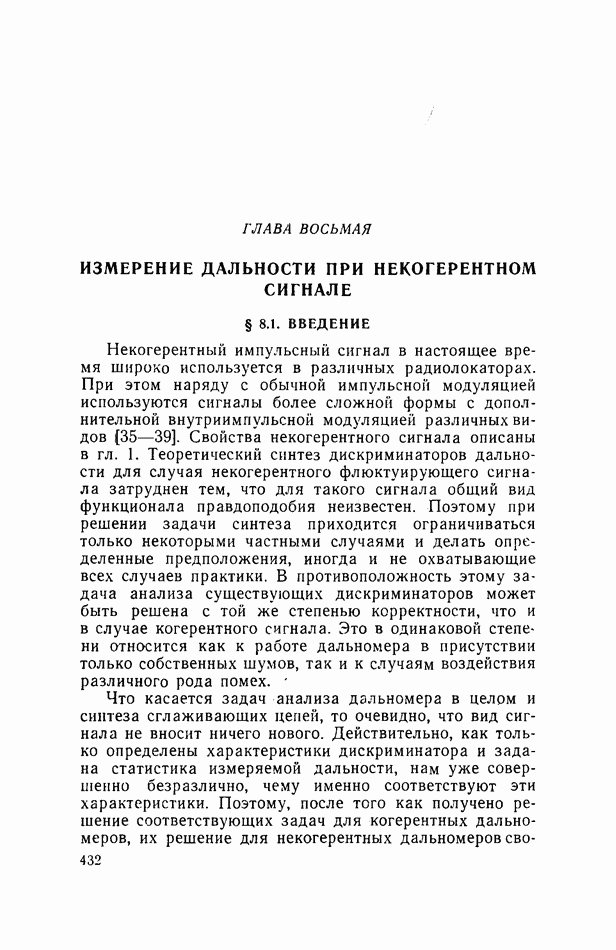 ГЛАВА ВОСЬМАЯ

ИЗМЕРЕНИЕ ДАЛЬНОСТИ ПРИ НЕКОГЕРЕНТНОМ СИГНАЛЕ

§ 8.1. ВВЕДЕНИЕ

Некогерентный импульсный сигнал в настоящее время широко используется в различных радиолокаторах. При этом наряду с обычной импульсной модуляцией используются сигналы более сложной формы с дополнительной внутриимпульсной модуляцией различных видов [35—39]. Свойства некогерентного сигнала описаны в гл. 1. Теоретический синтез дискриминаторов дальности для случая некогерентного флюктуирующего сигнала затруднен тем, что для такого сигнала общий вид функционала правдоподобия неизвестен. Поэтому при решении задачи синтеза приходится ограничиваться только некоторыми частными случаями и делать определенные предположения, иногда и не охватывающие всех случаев практики. В противоположность этому задача анализа существующих дискриминаторов может быть решена с той же степенью корректности, что и в случае когерентного сигнала. Это в одинаковой степени относится как к работе дальномера в присутствии только собственных шумов, так и к случаям воздействия различного рода помех.

Что касается задач анализа дальномера в целом и синтеза сглаживающих цепей, то очевидно, что вид сигнала не вносит ничего нового. Действительно, как только определены характеристики дискриминатора и задана статистика измеряемой дальности, нам уже совершенно безразлично, чему именно соответствуют эти характеристики. Поэтому, после того как получено решение соответствующих задач для когерентных дальномеров, их решение для некогерентных дальномеров сво-

432